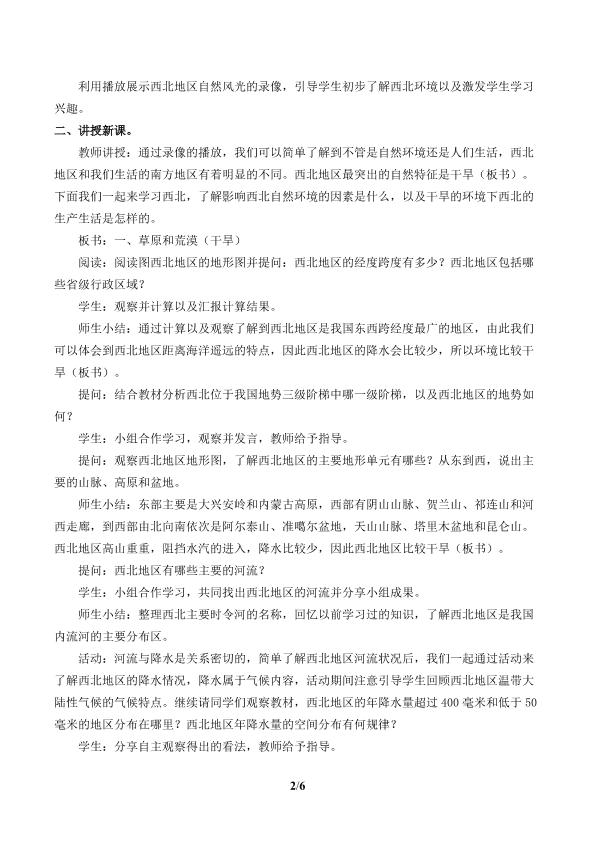 利用播放展示西北地区自然风光的录像，引导学生初步了解西北环境以及激发学生学习兴趣。

二、讲授新课。

教师讲授：通过录像的播放，我们可以简单了解到不管是自然环境还是人们生活，西北地区和我们生活的南方地区有着明显的不同。西北地区最突出的自然特征是干旱（板书）。下面我们一起来学习西北，了解影响西北自然环境的因素是什么，以及干旱的环境下西北的生产生活是怎样的。

板书：一、草原和荒漠（干旱）

阅读：阅读图西北地区的地形图并提问：西北地区的经度跨度有多少？西北地区包括哪些省级行政区域？

学生：观察并计算以及汇报计算结果。

师生小结：通过计算以及观察了解到西北地区是我国东西跨经度最广的地区，由此我们可以体会到西北地区距离海洋遥远的特点，因此西北地区的降水会比较少，所以环境比较干旱（板书）。

提问：结合教材分析西北位于我国地势三级阶梯中哪一级阶梯，以及西北地区的地势如何？

学生：小组合作学习，观察并发言，教师给予指导。

提问：观察西北地区地形图，了解西北地区的主要地形单元有哪些？从东到西，说出主要的山脉、高原和盆地。

师生小结：东部主要是大兴安岭和内蒙古高原，西部有阴山山脉、贺兰山、祁连山和河西走廊，到西部由北向南依次是阿尔泰山、准噶尔盆地，天山山脉、塔里木盆地和昆仑山。西北地区高山重重，阻挡水汽的进入，降水比较少，因此西北地区比较干旱（板书）。

提问：西北地区有哪些主要的河流？

学生：小组合作学习，共同找出西北地区的河流并分享小组成果。

师生小结：整理西北主要时令河的名称，回忆以前学习过的知识，了解西北地区是我国内流河的主要分布区。

活动：河流与降水是关系密切的，简单了解西北地区河流状况后，我们一起通过活动来了解西北地区的降水情况，降水属于气候内容，活动期间注意引导学生回顾西北地区温带大陆性气候的气候特点。继续请同学们观察教材，西北地区的年降水量超过400毫米和低于50毫米的地区分布在哪里？西北地区年降水量的空间分布有何规律？

学生：分享自主观察得出的看法，教师给予指导。

2/6